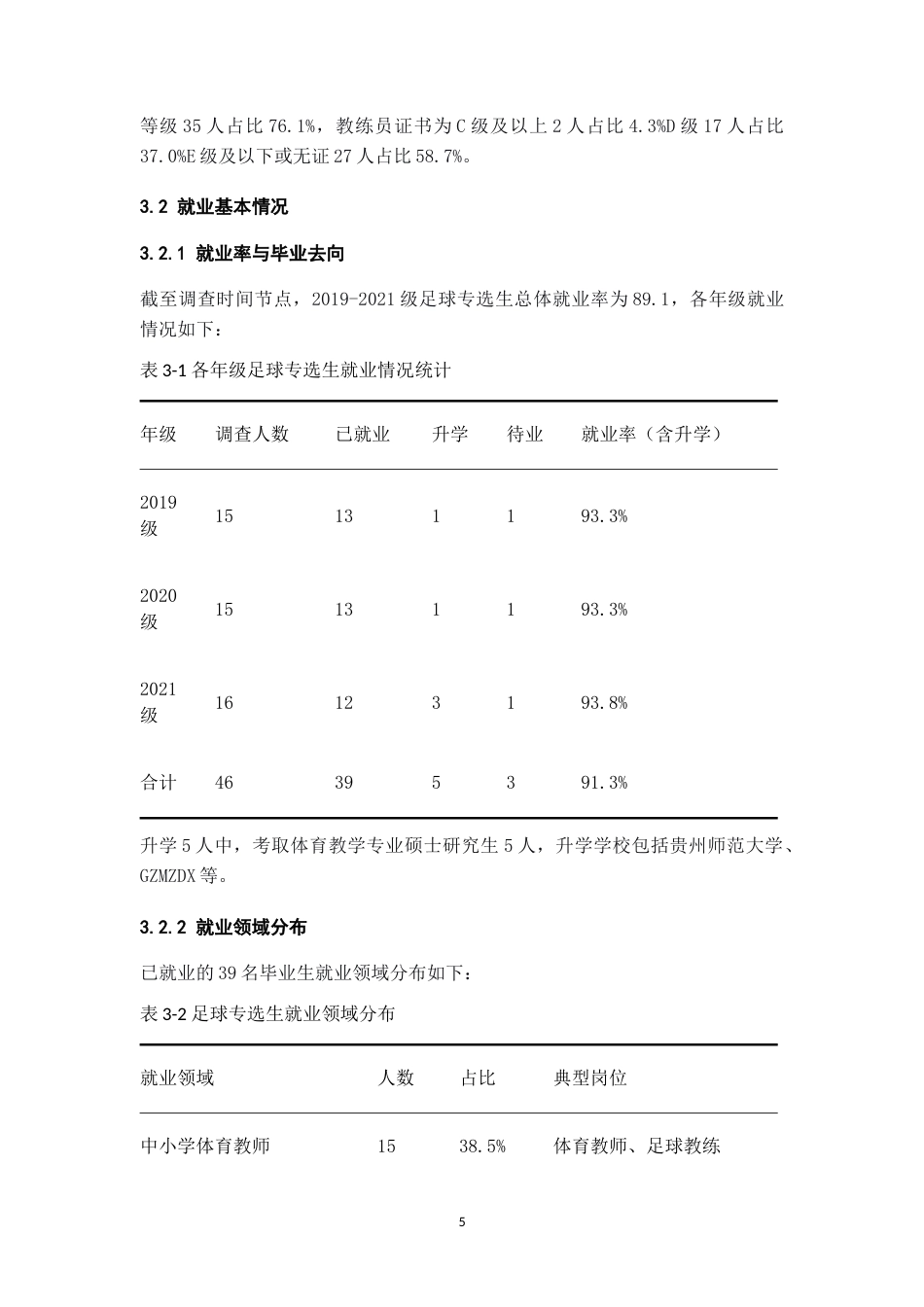 等级35人占比76.1%，教练员证书为C级及以上2人占比4.3%D级17人占比37.0%E级及以下或无证27人占比58.7%。

3.2 就业基本情况

3.2.1 就业率与毕业去向

截至调查时间节点，2019-2021级足球专选生总体就业率为89.1，各年级就业情况如下：

表3-1各年级足球专选生就业情况统计

| 年级 | 调查人数 | 已就业 | 升学 | 待业 | 就业率（含升学） |
|---|---|---|---|---|---|
| 2019级 | 15 | 13 | 1 | 1 | 93.3% |
| 2020级 | 15 | 13 | 1 | 1 | 93.3% |
| 2021级 | 16 | 12 | 3 | 1 | 93.8% |
| 合计 | 46 | 39 | 5 | 3 | 91.3% |

升学5人中，考取体育教学专业硕士研究生5人，升学学校包括贵州师范大学、GZMZDX等。

3.2.2 就业领域分布

已就业的39名毕业生就业领域分布如下：

表3-2足球专选生就业领域分布

| 就业领域 | 人数 | 占比 | 典型岗位 |
|---|---|---|---|
| 中小学体育教师 | 15 | 38.5% | 体育教师、足球教练 |

5